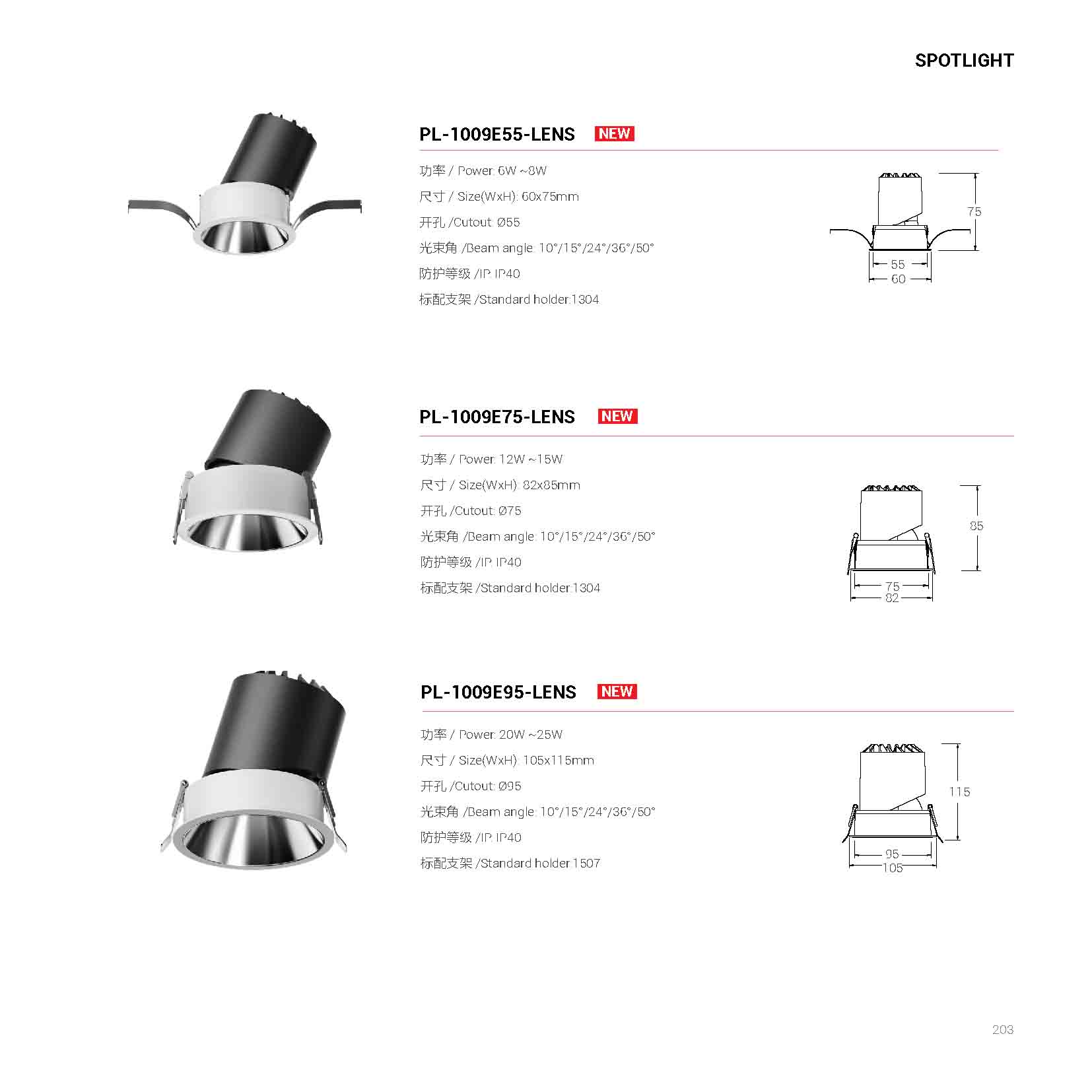 SPOTLIGHT

PL-1009E55-LENS NEW

功率 / Power: 6W ~8W
尺寸 / Size(WxH): 60x75mm
开孔 /Cutout: Ø55
光束角 /Beam angle: 10°/15°/24°/36°/50°
防护等级 /IP: IP40
标配支架 /Standard holder:1304

75
55
60

PL-1009E75-LENS NEW

功率 / Power: 12W ~15W
尺寸 / Size(WxH): 82x85mm
开孔 /Cutout: Ø75
光束角 /Beam angle: 10°/15°/24°/36°/50°
防护等级 /IP: IP40
标配支架 /Standard holder:1304

85
75
82

PL-1009E95-LENS NEW

功率 / Power: 20W ~25W
尺寸 / Size(WxH): 105x115mm
开孔 /Cutout: Ø95
光束角 /Beam angle: 10°/15°/24°/36°/50°
防护等级 /IP: IP40
标配支架 /Standard holder:1507

115
95
105

203